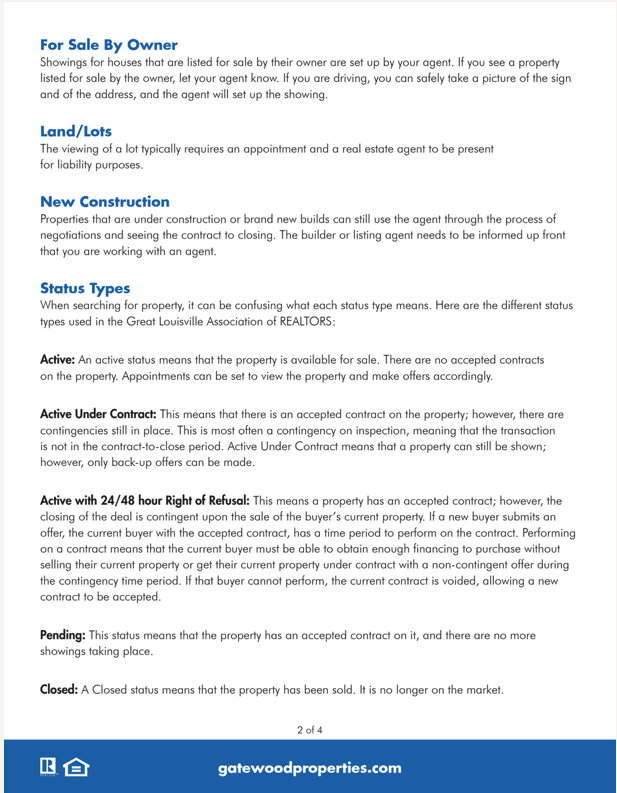 For Sale By Owner
Showings for houses that are listed for sale by their owner are set up by your agent. If you see a property listed for sale by the owner, let your agent know. If you are driving, you can safely take a picture of the sign and of the address, and the agent will set up the showing.

Land/Lots
The viewing of a lot typically requires an appointment and a real estate agent to be present for liability purposes.

New Construction
Properties that are under construction or brand new builds can still use the agent through the process of negotiations and seeing the contract to closing. The builder or listing agent needs to be informed up front that you are working with an agent.

Status Types
When searching for property, it can be confusing what each status type means. Here are the different status types used in the Great Louisville Association of REALTORS:

Active: An active status means that the property is available for sale. There are no accepted contracts on the property. Appointments can be set to view the property and make offers accordingly.

Active Under Contract: This means that there is an accepted contract on the property; however, there are contingencies still in place. This is most often a contingency on inspection, meaning that the transaction is not in the contract-to-close period. Active Under Contract means that a property can still be shown; however, only back-up offers can be made.

Active with 24/48 hour Right of Refusal: This means a property has an accepted contract; however, the closing of the deal is contingent upon the sale of the buyer's current property. If a new buyer submits an offer, the current buyer with the accepted contract, has a time period to perform on the contract. Performing on a contract means that the current buyer must be able to obtain enough financing to purchase without selling their current property or get their current property under contract with a non-contingent offer during the contingency time period. If that buyer cannot perform, the current contract is voided, allowing a new contract to be accepted.

Pending: This status means that the property has an accepted contract on it, and there are no more showings taking place.

Closed: A Closed status means that the property has been sold. It is no longer on the market.

2 of 4

gatewoodproperties.com